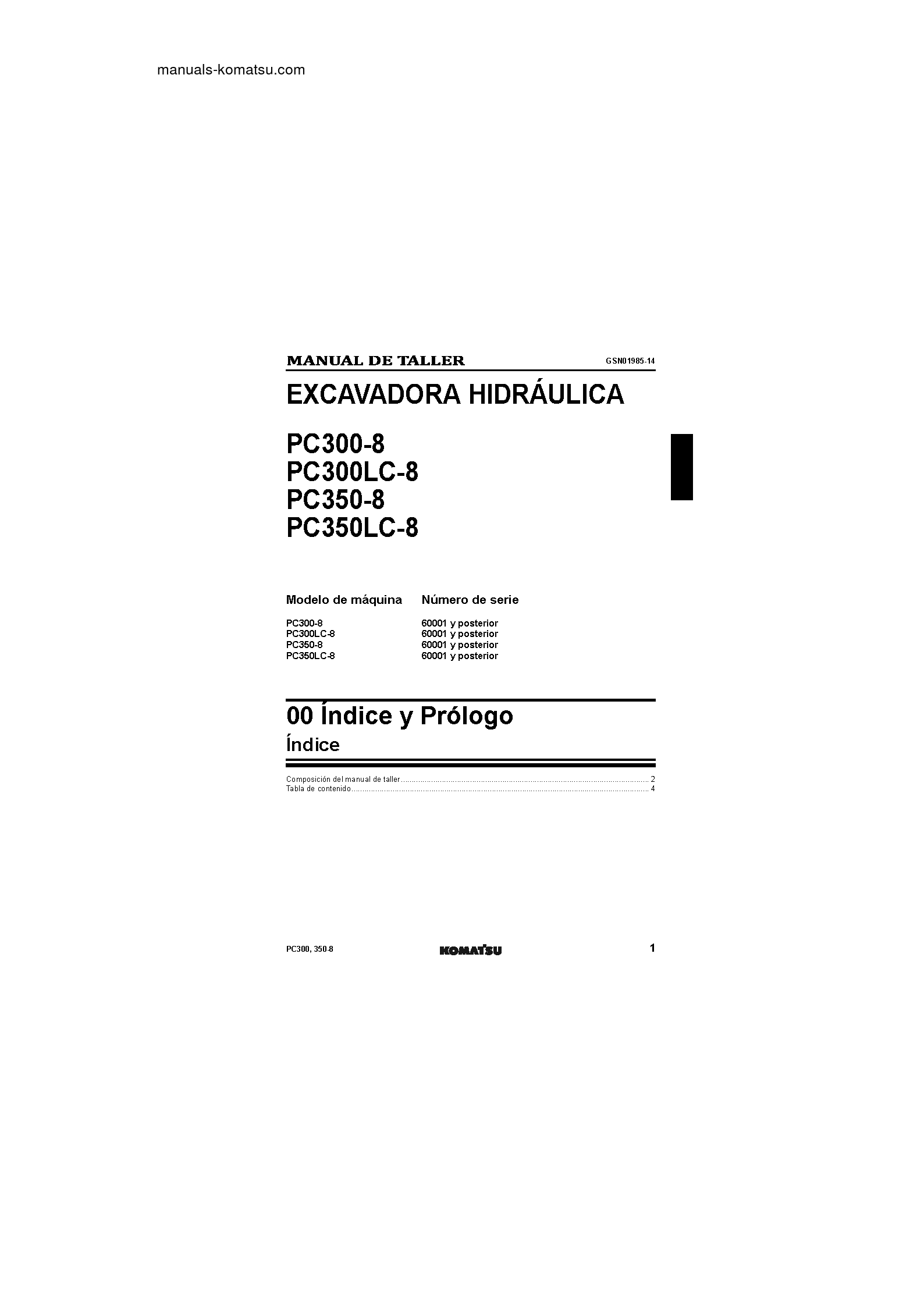 manuals-komatsu.com

MANUAL DE TALLER GSN01985-14

EXCAVADORA HIDRÁULICA

PC300-8
PC300LC-8
PC350-8
PC350LC-8

| Modelo de máquina | Número de serie |
|---|---|
| PC300-8 | 60001 y posterior |
| PC300LC-8 | 60001 y posterior |
| PC350-8 | 60001 y posterior |
| PC350LC-8 | 60001 y posterior |

00 Índice y Prólogo

Índice

Composición del manual de taller 2
Tabla de contenido 4

PC300, 350-8 KOMATSU 1